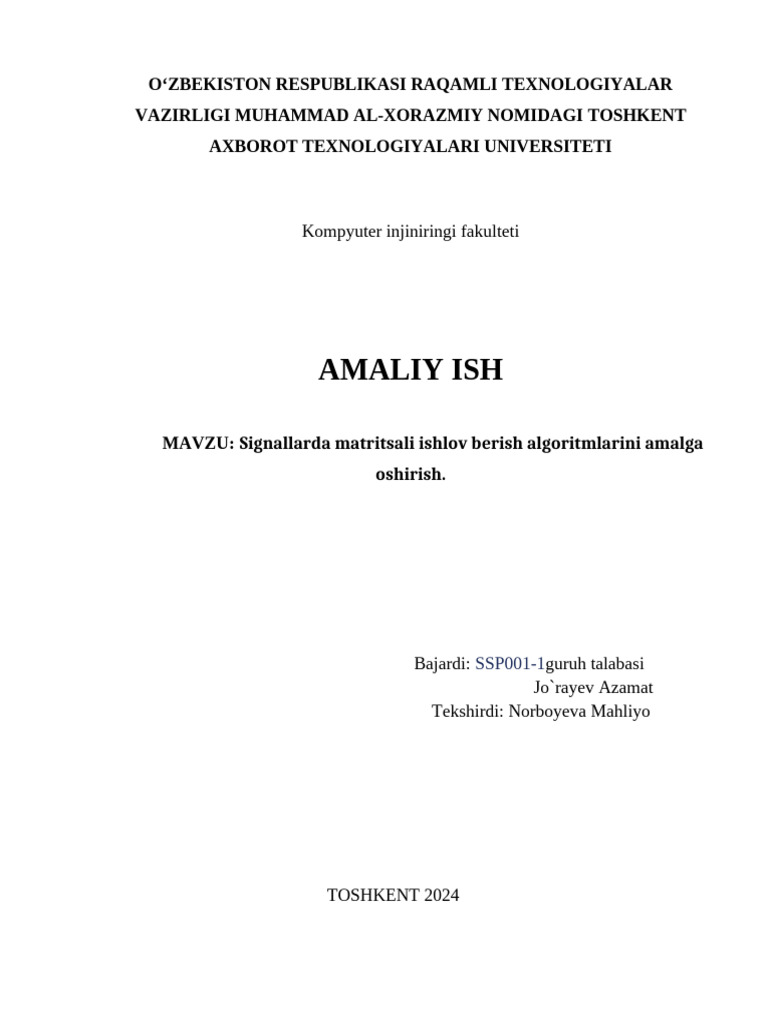 O‘ZBEKISTON RESPUBLIKASI RAQAMLI TEXNOLOGIYALAR VAZIRLIGI MUHAMMAD AL-XORAZMIY NOMIDAGI TOSHKENT AXBOROT TEXNOLOGIYALARI UNIVERSITETI

Kompyuter injiniringi fakulteti

AMALIY ISH

MAVZU: Signallarda matritsali ishlov berish algoritmlarini amalga oshirish.

Bajardi: SSP001-1guruh talabasi
Jo`rayev Azamat
Tekshirdi: Norboyeva Mahliyo

TOSHKENT 2024